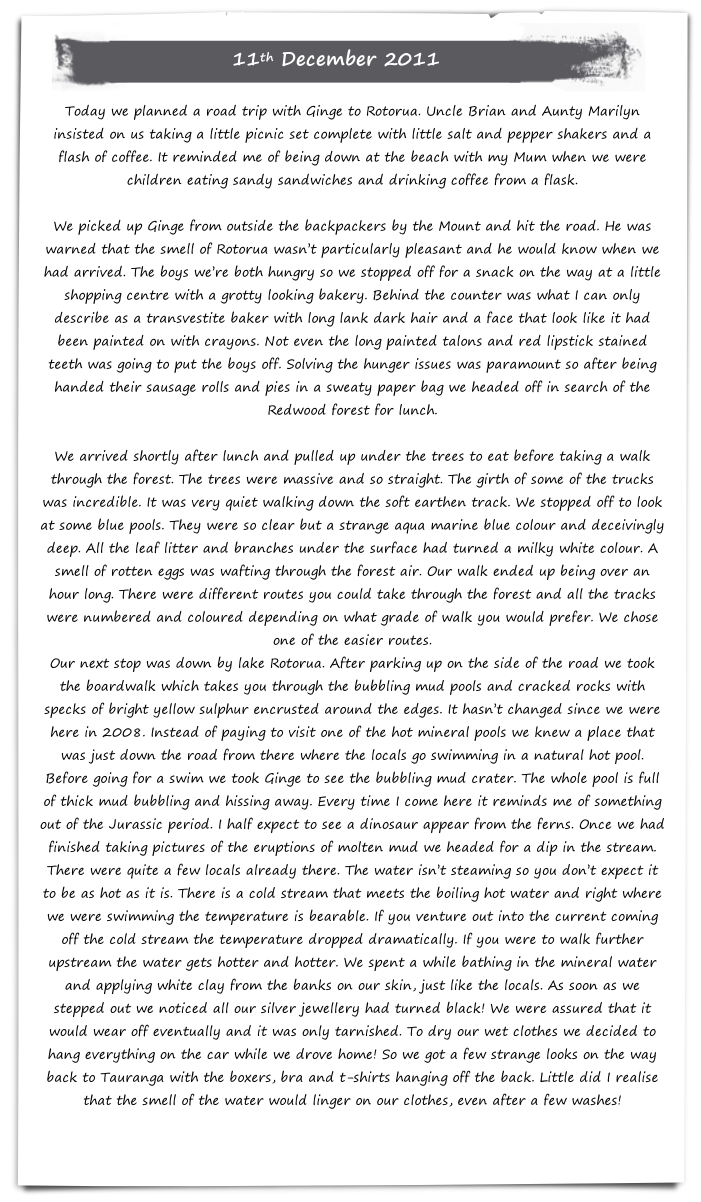 11th December 2011

Today we planned a road trip with Ginge to Rotorua. Uncle Brian and Aunty Marilyn insisted on us taking a little picnic set complete with little salt and pepper shakers and a flash of coffee. It reminded me of being down at the beach with my Mum when we were children eating sandy sandwiches and drinking coffee from a flask.

We picked up Ginge from outside the backpackers by the Mount and hit the road. He was warned that the smell of Rotorua wasn't particularly pleasant and he would know when we had arrived. The boys we're both hungry so we stopped off for a snack on the way at a little shopping centre with a grotty looking bakery. Behind the counter was what I can only describe as a transvestite baker with long lank dark hair and a face that look like it had been painted on with crayons. Not even the long painted talons and red lipstick stained teeth was going to put the boys off. Solving the hunger issues was paramount so after being handed their sausage rolls and pies in a sweaty paper bag we headed off in search of the Redwood forest for lunch.

We arrived shortly after lunch and pulled up under the trees to eat before taking a walk through the forest. The trees were massive and so straight. The girth of some of the trucks was incredible. It was very quiet walking down the soft earthen track. We stopped off to look at some blue pools. They were so clear but a strange aqua marine blue colour and deceivingly deep. All the leaf litter and branches under the surface had turned a milky white colour. A smell of rotten eggs was wafting through the forest air. Our walk ended up being over an hour long. There were different routes you could take through the forest and all the tracks were numbered and coloured depending on what grade of walk you would prefer. We chose one of the easier routes.
Our next stop was down by lake Rotorua. After parking up on the side of the road we took the boardwalk which takes you through the bubbling mud pools and cracked rocks with specks of bright yellow sulphur encrusted around the edges. It hasn't changed since we were here in 2008. Instead of paying to visit one of the hot mineral pools we knew a place that was just down the road from there where the locals go swimming in a natural hot pool. Before going for a swim we took Ginge to see the bubbling mud crater. The whole pool is full of thick mud bubbling and hissing away. Every time I come here it reminds me of something out of the Jurassic period. I half expect to see a dinosaur appear from the ferns. Once we had finished taking pictures of the eruptions of molten mud we headed for a dip in the stream. There were quite a few locals already there. The water isn't steaming so you don't expect it to be as hot as it is. There is a cold stream that meets the boiling hot water and right where we were swimming the temperature is bearable. If you venture out into the current coming off the cold stream the temperature dropped dramatically. If you were to walk further upstream the water gets hotter and hotter. We spent a while bathing in the mineral water and applying white clay from the banks on our skin, just like the locals. As soon as we stepped out we noticed all our silver jewellery had turned black! We were assured that it would wear off eventually and it was only tarnished. To dry our wet clothes we decided to hang everything on the car while we drove home! So we got a few strange looks on the way back to Tauranga with the boxers, bra and t-shirts hanging off the back. Little did I realise that the smell of the water would linger on our clothes, even after a few washes!